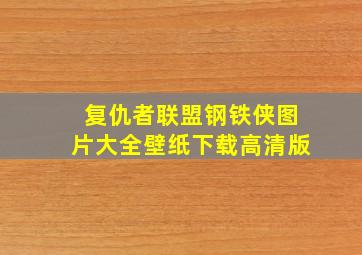 复仇者联盟钢铁侠图片大全壁纸下载高清版